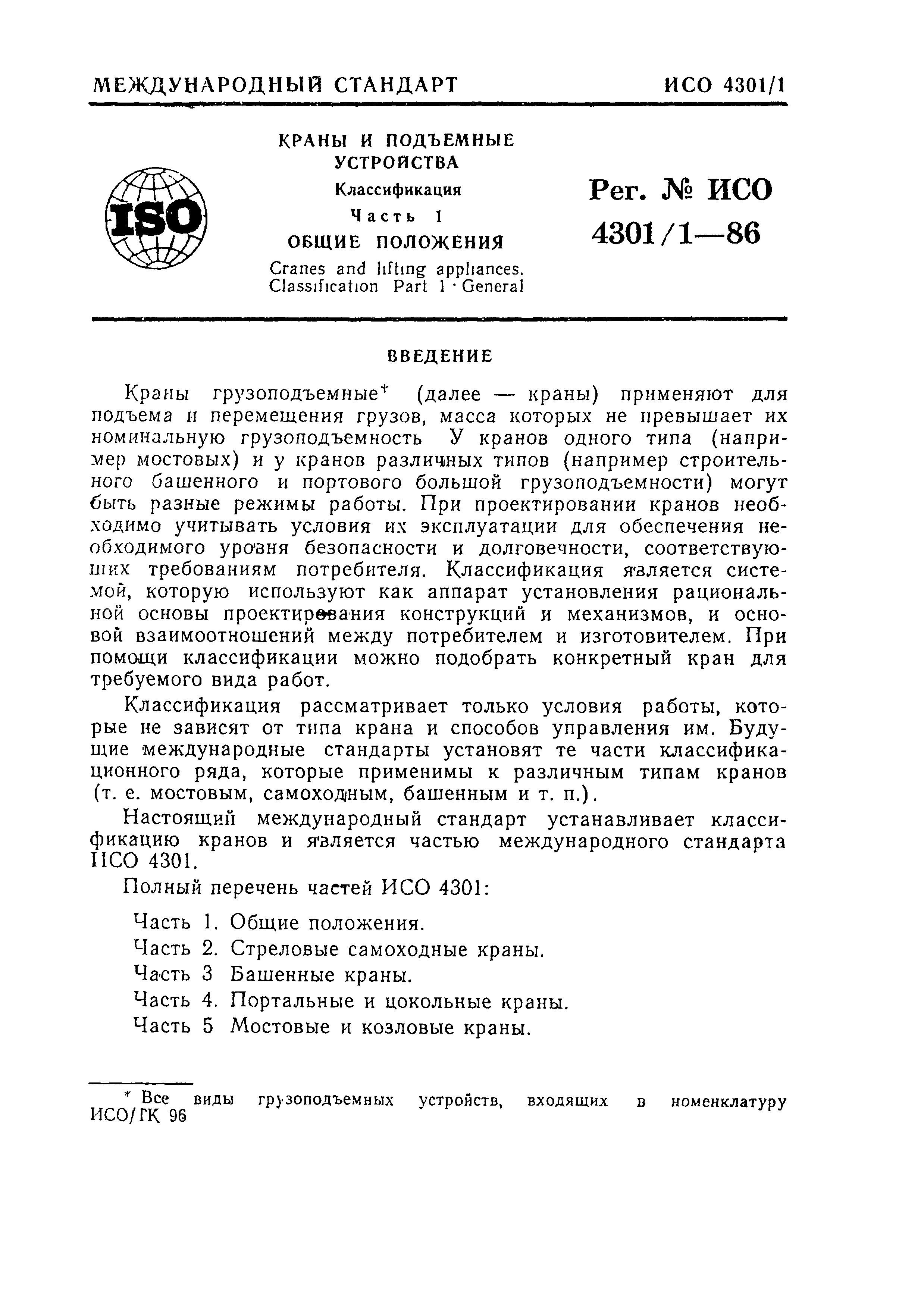 МЕЖДУНАРОДНЫЙ СТАНДАРТ ИСО 4301/1

ISO

КРАНЫ И ПОДЪЕМНЫЕ УСТРОЙСТВА
Классификация
Часть 1
ОБЩИЕ ПОЛОЖЕНИЯ
Cranes and lifting appliances. Classification Part 1 · General

Рег. № ИСО 4301/1—86

ВВЕДЕНИЕ

Краны грузоподъемные* (далее — краны) применяют для подъема и перемещения грузов, масса которых не превышает их номинальную грузоподъемность У кранов одного типа (например мостовых) и у кранов различных типов (например строительного башенного и портового большой грузоподъемности) могут быть разные режимы работы. При проектировании кранов необходимо учитывать условия их эксплуатации для обеспечения необходимого уровня безопасности и долговечности, соответствующих требованиям потребителя. Классификация является системой, которую используют как аппарат установления рациональной основы проектирования конструкций и механизмов, и основой взаимоотношений между потребителем и изготовителем. При помощи классификации можно подобрать конкретный кран для требуемого вида работ.

Классификация рассматривает только условия работы, которые не зависят от типа крана и способов управления им. Будущие международные стандарты установят те части классификационного ряда, которые применимы к различным типам кранов (т. е. мостовым, самоходным, башенным и т. п.).

Настоящий международный стандарт устанавливает классификацию кранов и является частью международного стандарта ИСО 4301.

Полный перечень частей ИСО 4301:

Часть 1. Общие положения.
Часть 2. Стреловые самоходные краны.
Часть 3 Башенные краны.
Часть 4. Портальные и цокольные краны.
Часть 5 Мостовые и козловые краны.

* Все виды грузоподъемных устройств, входящих в номенклатуру ИСО/ГК 96